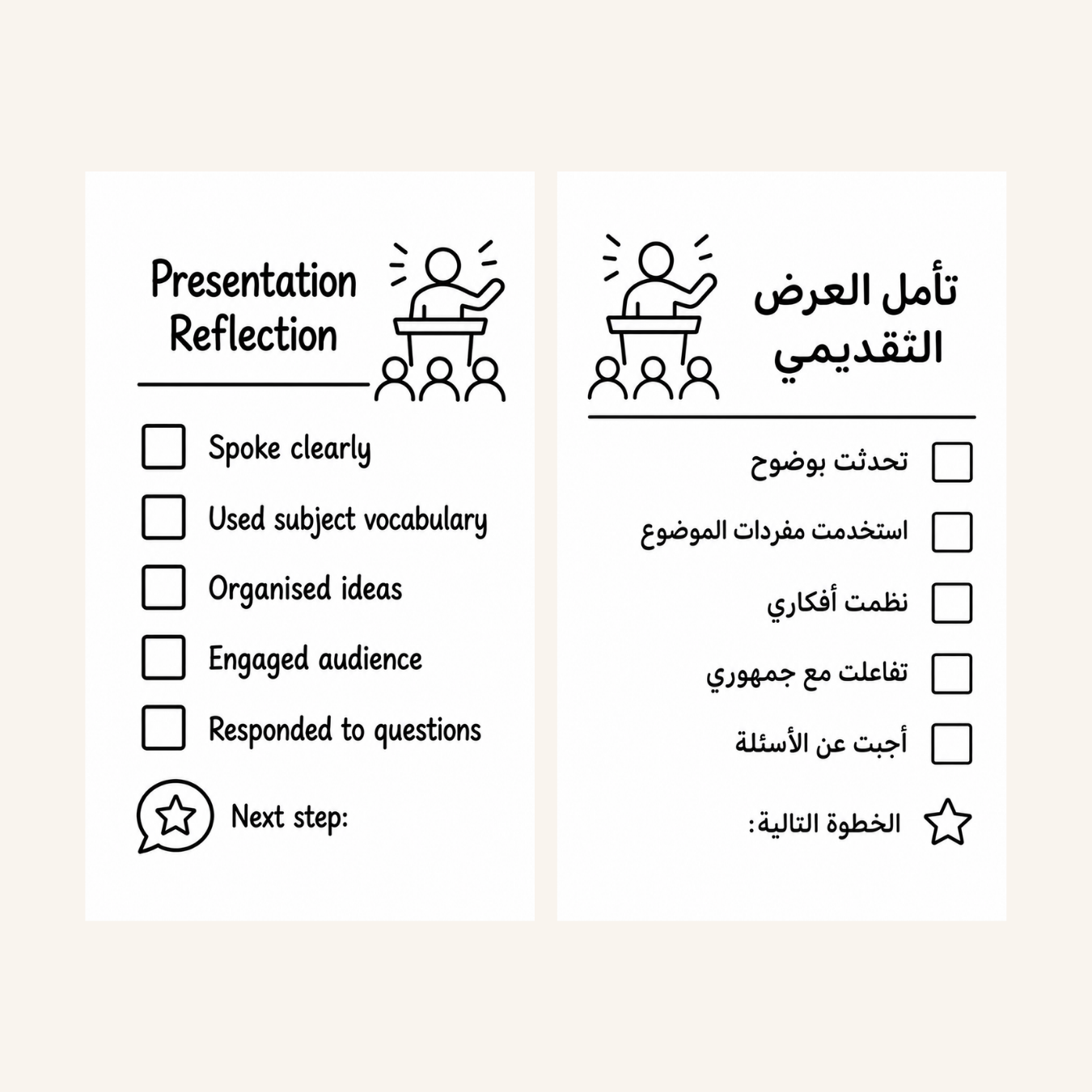 Presentation Reflection

Spoke clearly

Used subject vocabulary

Organised ideas

Engaged audience

Responded to questions

Next step:

تأمل العرض التقديمي

تحدثت بوضوح

استخدمت مفردات الموضوع

نظمت أفكاري

تفاعلت مع جمهوري

أجبت عن الأسئلة

الخطوة التالية: